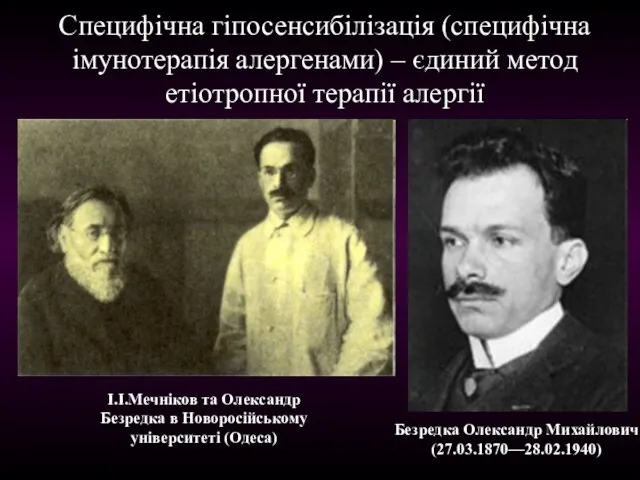 Специфічна гіпосенсибілізація (специфічна імунотерапія алергенами) – єдиний метод етіотропної терапії алергії

І.І.Мечніков та Олександр Безредка в Новоросійському університеті (Одеса)

Безредка Олександр Михайлович (27.03.1870—28.02.1940)